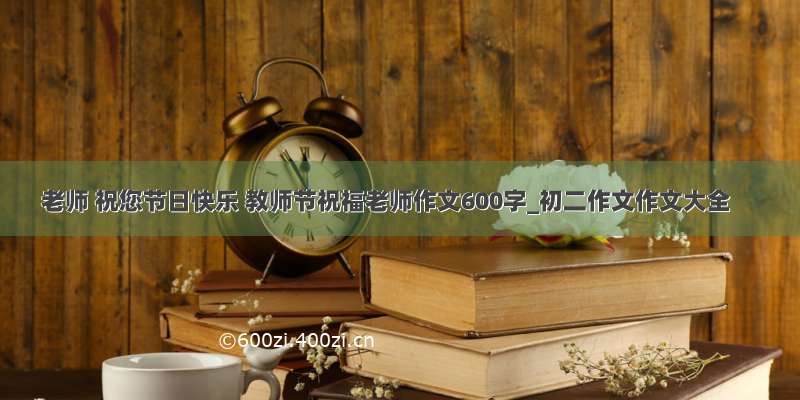 老师 祝您节日快乐 教师节祝福老师作文600字_初二作文作文大全

©600zi.400zi.cn